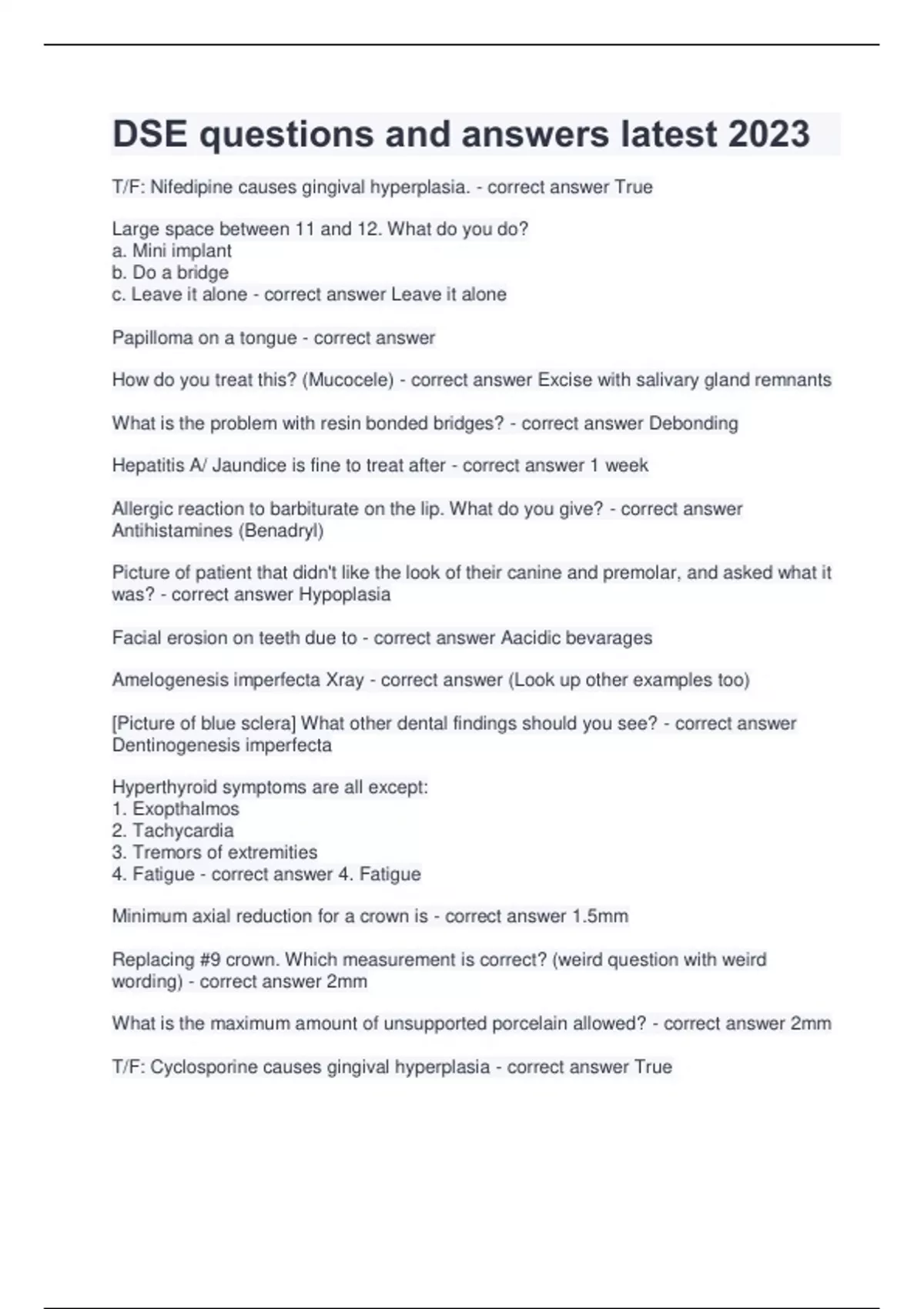 DSE questions and answers latest 2023

T/F: Nifedipine causes gingival hyperplasia. - correct answer True

Large space between 11 and 12. What do you do?
a. Mini implant
b. Do a bridge
c. Leave it alone - correct answer Leave it alone

Papilloma on a tongue - correct answer

How do you treat this? (Mucocele) - correct answer Excise with salivary gland remnants

What is the problem with resin bonded bridges? - correct answer Debonding

Hepatitis A/ Jaundice is fine to treat after - correct answer 1 week

Allergic reaction to barbiturate on the lip. What do you give? - correct answer Antihistamines (Benadryl)

Picture of patient that didn't like the look of their canine and premolar, and asked what it was? - correct answer Hypoplasia

Facial erosion on teeth due to - correct answer Aacidic bevarages

Amelogenesis imperfecta Xray - correct answer (Look up other examples too)

[Picture of blue sclera] What other dental findings should you see? - correct answer Dentinogenesis imperfecta

Hyperthyroid symptoms are all except:
1. Exopthalmos
2. Tachycardia
3. Tremors of extremities
4. Fatigue - correct answer 4. Fatigue

Minimum axial reduction for a crown is - correct answer 1.5mm

Replacing #9 crown. Which measurement is correct? (weird question with weird wording) - correct answer 2mm

What is the maximum amount of unsupported porcelain allowed? - correct answer 2mm

T/F: Cyclosporine causes gingival hyperplasia - correct answer True